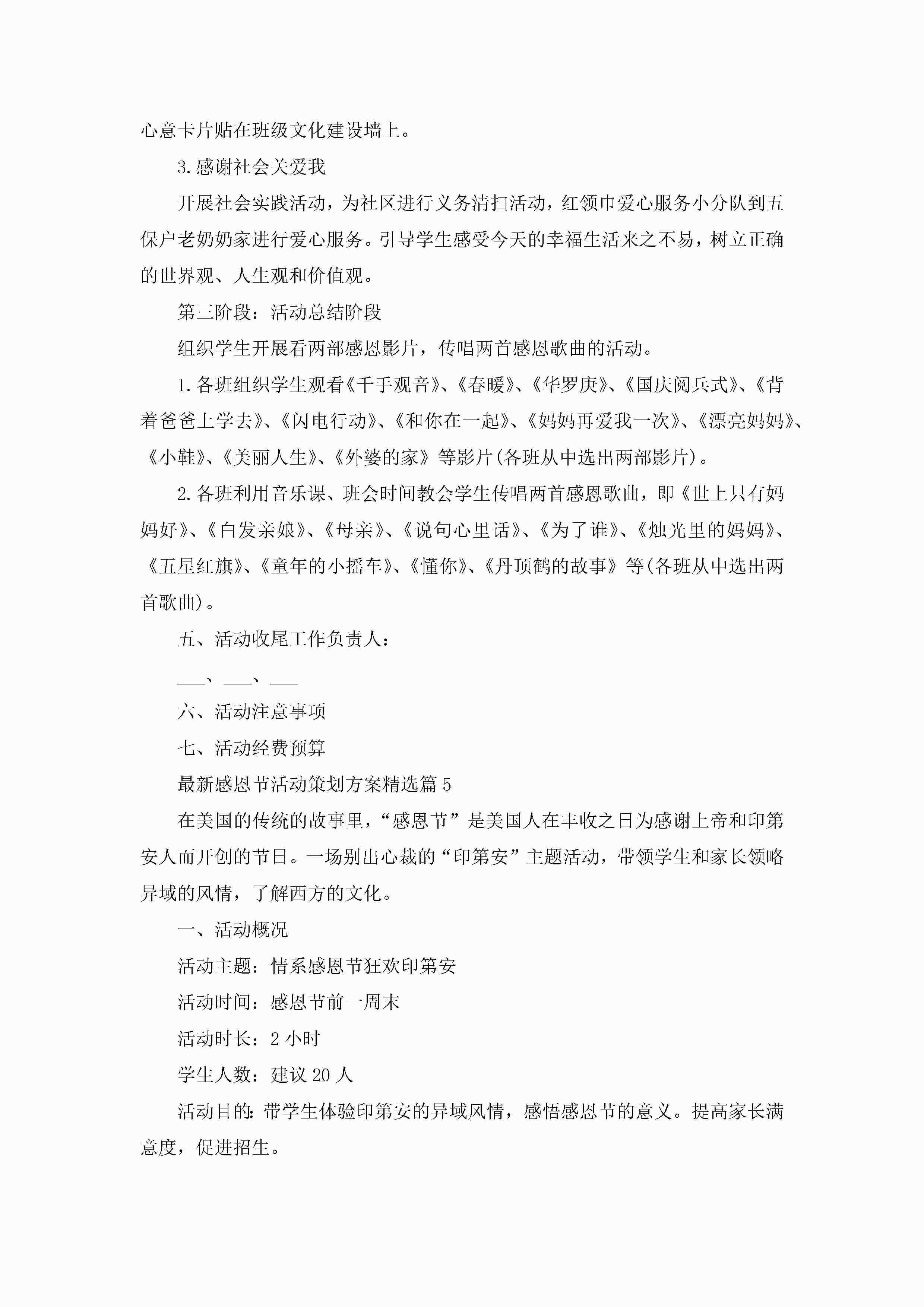 心意卡片贴在班级文化建设墙上。

3.感谢社会关爱我

开展社会实践活动，为社区进行义务清扫活动，红领巾爱心服务小分队到五保户老奶奶家进行爱心服务。引导学生感受今天的幸福生活来之不易，树立正确的世界观、人生观和价值观。

第三阶段：活动总结阶段

组织学生开展看两部感恩影片，传唱两首感恩歌曲的活动。

1.各班组织学生观看《千手观音》、《春暖》、《华罗庚》、《国庆阅兵式》、《背着爸爸上学去》、《闪电行动》、《和你在一起》、《妈妈再爱我一次》、《漂亮妈妈》、《小鞋》、《美丽人生》、《外婆的家》等影片(各班从中选出两部影片)。

2.各班利用音乐课、班会时间教会学生传唱两首感恩歌曲，即《世上只有妈妈好》、《白发亲娘》、《母亲》、《说句心里话》、《为了谁》、《烛光里的妈妈》、《五星红旗》、《童年的小摇车》、《懂你》、《丹顶鹤的故事》等(各班从中选出两首歌曲)。

五、活动收尾工作负责人：

___、___、___

六、活动注意事项

七、活动经费预算

最新感恩节活动策划方案精选篇5

在美国的传统的故事里，“感恩节”是美国人在丰收之日为感谢上帝和印第安人而开创的节日。一场别出心裁的“印第安”主题活动，带领学生和家长领略异域的风情，了解西方的文化。

一、活动概况

活动主题：情系感恩节狂欢印第安

活动时间：感恩节前一周末

活动时长：2小时

学生人数：建议20人

活动目的：带学生体验印第安的异域风情，感悟感恩节的意义。提高家长满意度，促进招生。